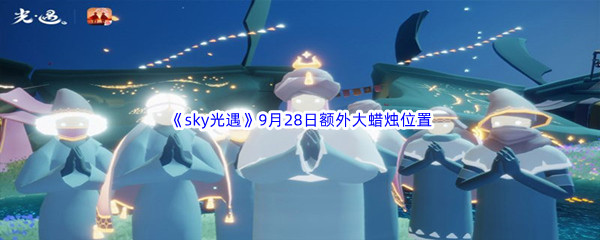 光·遇

《sky光遇》9月28日额外大蜡烛位置